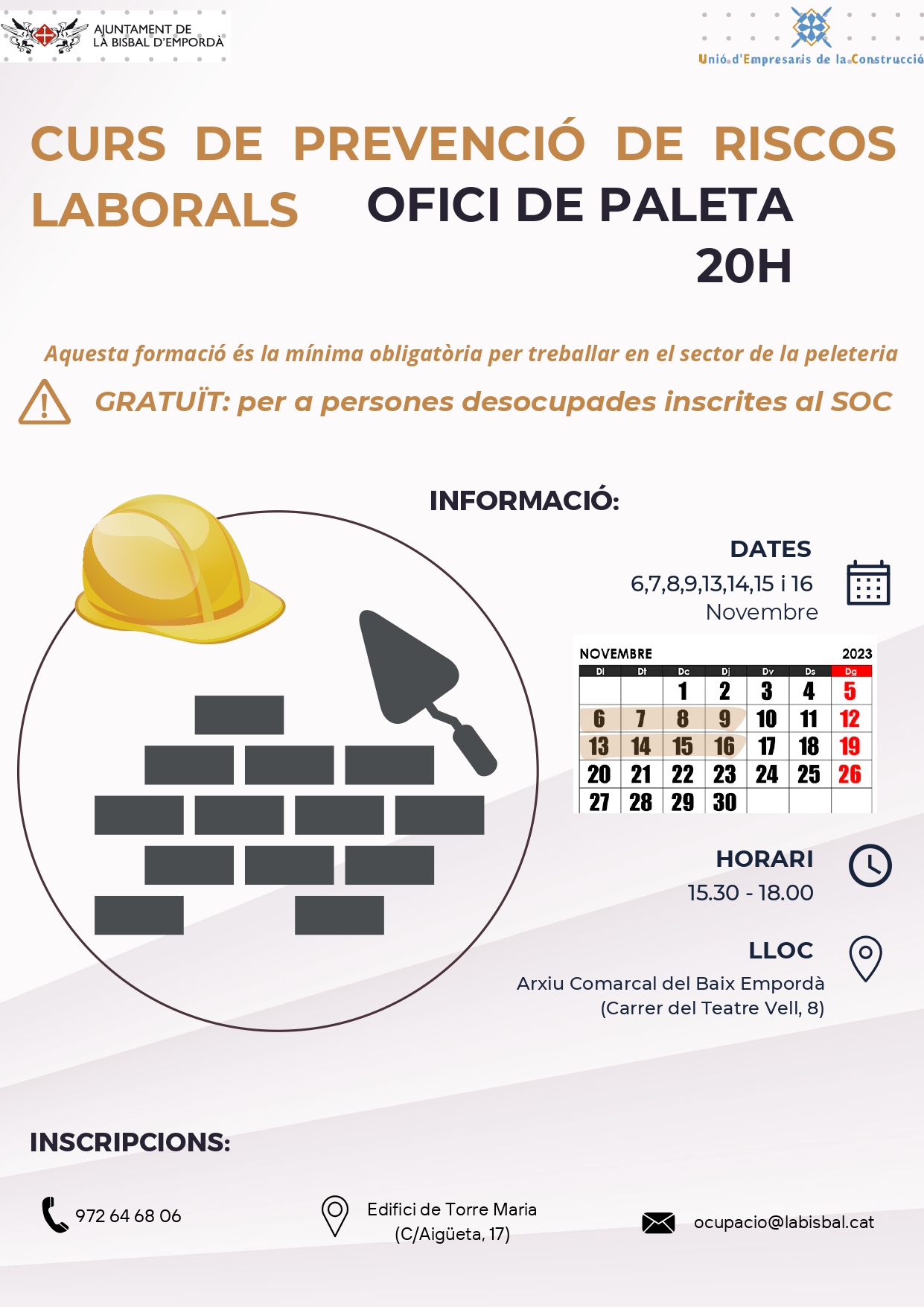 AJUNTAMENT DE LA BISBAL D'EMPORDÀ

Unió d'Empresaris de la Construcció

CURS DE PREVENCIÓ DE RISCOS LABORALS

OFICI DE PALETA 20H

Aquesta formació és la mínima obligatòria per treballar en el sector de la peleteria

GRATUÏT: per a persones desocupades inscrites al SOC

INFORMACIÓ:

DATES
6,7,8,9,13,14,15 i 16 Novembre

NOVEMBRE 2023

| Dl | Dt | Dc | Dj | Dv | Ds | Dg |
|---|---|---|---|---|---|---|
| | | 1 | 2 | 3 | 4 | 5 |
| 6 | 7 | 8 | 9 | 10 | 11 | 12 |
| 13 | 14 | 15 | 16 | 17 | 18 | 19 |
| 20 | 21 | 22 | 23 | 24 | 25 | 26 |
| 27 | 28 | 29 | 30 | | | |

HORARI
15.30 - 18.00

LLOC
Arxiu Comarcal del Baix Empordà (Carrer del Teatre Vell, 8)

INSCRIPCIONS:

972 64 68 06

Edifici de Torre Maria (C/Aigüeta, 17)

ocupacio@labisbal.cat